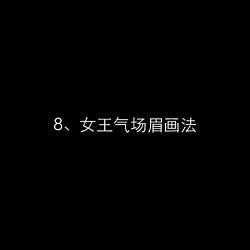 8、女王气场眉画法